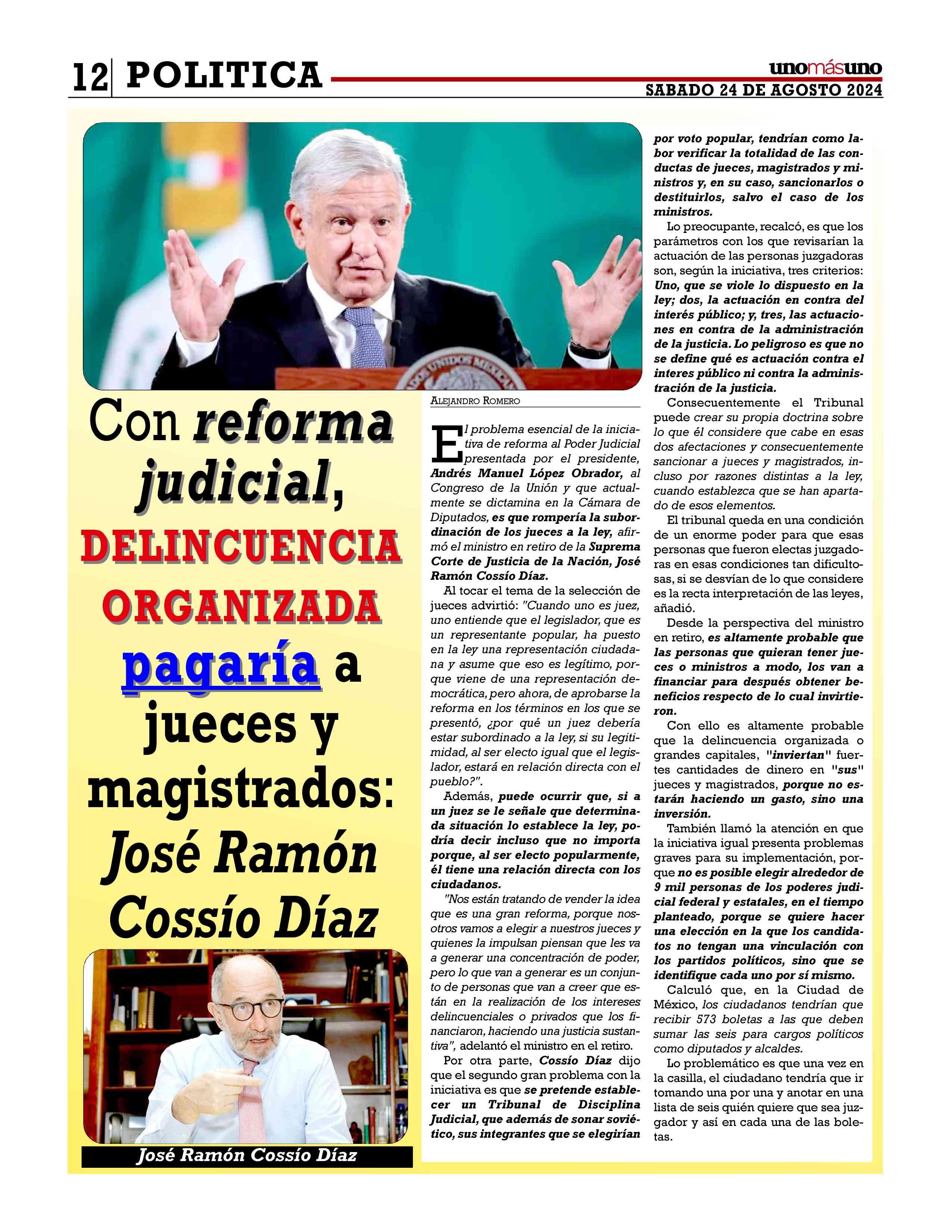 12 POLITICA

unomásuno

SABADO 24 DE AGOSTO 2024

Con reforma judicial, DELINCUENCIA ORGANIZADA pagaría a jueces y magistrados: José Ramón Cossío Díaz

José Ramón Cossío Díaz

ALEJANDRO ROMERO

El problema esencial de la iniciativa de reforma al Poder Judicial presentada por el presidente, Andrés Manuel López Obrador, al Congreso de la Unión y que actualmente se dictamina en la Cámara de Diputados, es que rompería la subordinación de los jueces a la ley, afirmó el ministro en retiro de la Suprema Corte de Justicia de la Nación, José Ramón Cossío Díaz.

Al tocar el tema de la selección de jueces advirtió: "Cuando uno es juez, uno entiende que el legislador, que es un representante popular, ha puesto en la ley una representación ciudadana y asume que eso es legítimo, porque viene de una representación democrática, pero ahora, de aprobarse la reforma en los términos en los que se presentó, ¿por qué un juez debería estar subordinado a la ley, si su legitimidad, al ser electo igual que el legislador, estará en relación directa con el pueblo?".

Además, puede ocurrir que, si a un juez se le señale que determinada situación lo establece la ley, podría decir incluso que no importa porque, al ser electo popularmente, él tiene una relación directa con los ciudadanos.

"Nos están tratando de vender la idea que es una gran reforma, porque nosotros vamos a elegir a nuestros jueces y quienes la impulsan piensan que les va a generar una concentración de poder, pero lo que van a generar es un conjunto de personas que van a creer que están en la realización de los intereses delincuenciales o privados que los financiaron, haciendo una justicia sustantiva", adelantó el ministro en el retiro.

Por otra parte, Cossío Díaz dijo que el segundo gran problema con la iniciativa es que se pretende establecer un Tribunal de Disciplina Judicial, que además de sonar soviético, sus integrantes que se elegirían por voto popular, tendrían como labor verificar la totalidad de las conductas de jueces, magistrados y ministros y, en su caso, sancionarlos o destituirlos, salvo el caso de los ministros.

Lo preocupante, recalcó, es que los parámetros con los que revisarían la actuación de las personas juzgadoras son, según la iniciativa, tres criterios: Uno, que se viole lo dispuesto en la ley; dos, la actuación en contra del interés público; y, tres, las actuaciones en contra de la administración de la justicia. Lo peligroso es que no se define qué es actuación contra el interes público ni contra la administración de la justicia.

Consecuentemente el Tribunal puede crear su propia doctrina sobre lo que él considere que cabe en esas dos afectaciones y consecuentemente sancionar a jueces y magistrados, incluso por razones distintas a la ley, cuando establezca que se han apartado de esos elementos.

El tribunal queda en una condición de un enorme poder para que esas personas que fueron electas juzgadoras en esas condiciones tan dificultosas, si se desvían de lo que considere es la recta interpretación de las leyes, añadió.

Desde la perspectiva del ministro en retiro, es altamente probable que las personas que quieran tener jueces o ministros a modo, los van a financiar para después obtener beneficios respecto de lo cual invirtieron.

Con ello es altamente probable que la delincuencia organizada o grandes capitales, "inviertan" fuertes cantidades de dinero en "sus" jueces y magistrados, porque no estarán haciendo un gasto, sino una inversión.

También llamó la atención en que la iniciativa igual presenta problemas graves para su implementación, porque no es posible elegir alrededor de 9 mil personas de los poderes judicial federal y estatales, en el tiempo planteado, porque se quiere hacer una elección en la que los candidatos no tengan una vinculación con los partidos políticos, sino que se identifique cada uno por sí mismo.

Calculó que, en la Ciudad de México, los ciudadanos tendrían que recibir 573 boletas a las que deben sumar las seis para cargos políticos como diputados y alcaldes.

Lo problemático es que una vez en la casilla, el ciudadano tendría que ir tomando una por una y anotar en una lista de seis quién quiere que sea juzgador y así en cada una de las boletas.